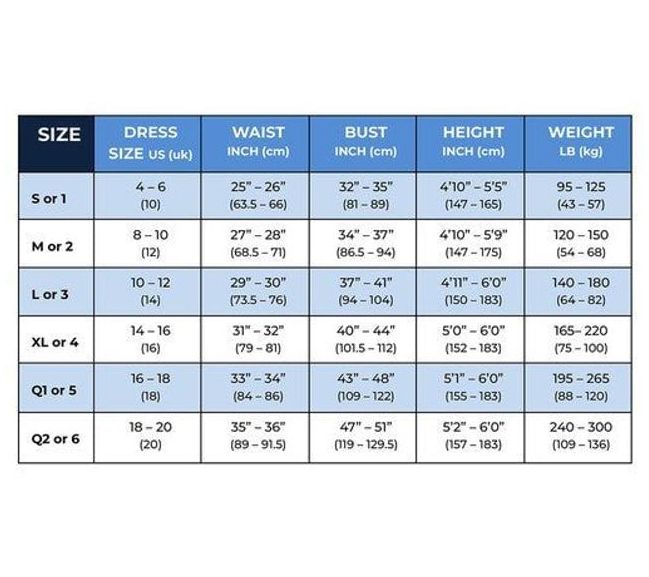 | SIZE | DRESS SIZE US (uk) | WAIST INCH (cm) | BUST INCH (cm) | HEIGHT INCH (cm) | WEIGHT LB (kg) |
|---|---|---|---|---|---|
| S or 1 | 4 – 6 (10) | 25" – 26" (63.5 – 66) | 32" – 35" (81 – 89) | 4'10" – 5'5" (147 – 165) | 95 – 125 (43 – 57) |
| M or 2 | 8 – 10 (12) | 27" – 28" (68.5 – 71) | 34" – 37" (86.5 – 94) | 4'10" – 5'9" (147 – 175) | 120 – 150 (54 – 68) |
| L or 3 | 10 – 12 (14) | 29" – 30" (73.5 – 76) | 37" – 41" (94 – 104) | 4'11" – 6'0" (150 – 183) | 140 – 180 (64 – 82) |
| XL or 4 | 14 – 16 (16) | 31" – 32" (79 – 81) | 40" – 44" (101.5 – 112) | 5'0" – 6'0" (152 – 183) | 165– 220 (75 – 100) |
| Q1 or 5 | 16 – 18 (18) | 33" – 34" (84 – 86) | 43" – 48" (109 – 122) | 5'1" – 6'0" (155 – 183) | 195 – 265 (88 – 120) |
| Q2 or 6 | 18 – 20 (20) | 35" – 36" (89 – 91.5) | 47" – 51" (119 – 129.5) | 5'2" – 6'0" (157 – 183) | 240 – 300 (109 – 136) |